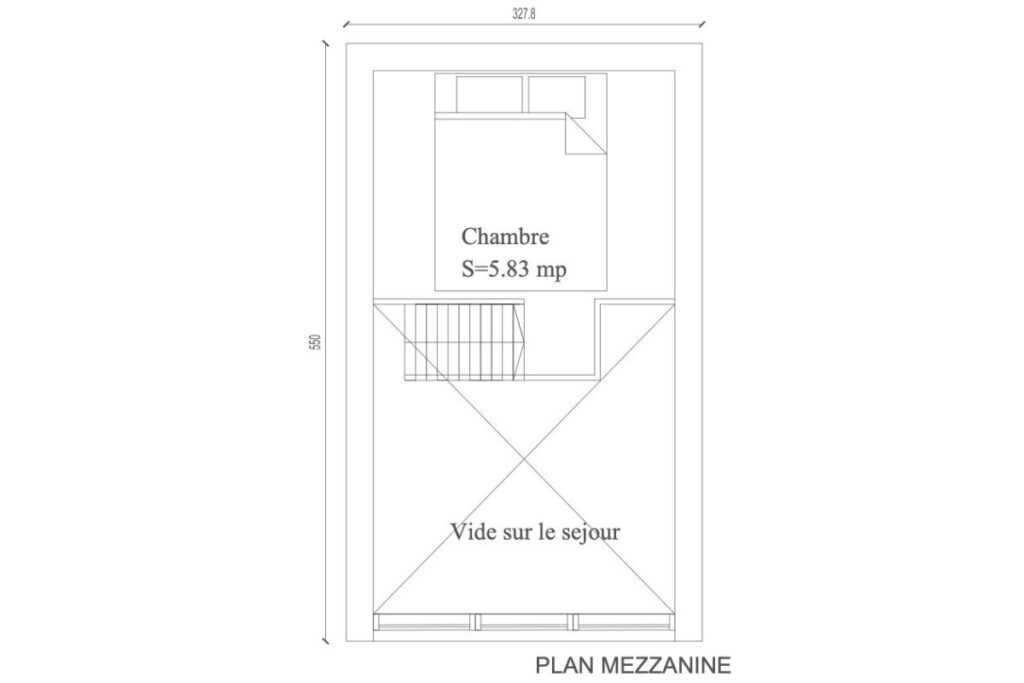 327.8

550

Chambre
S=5.83 mp

Vide sur le sejour

PLAN MEZZANINE